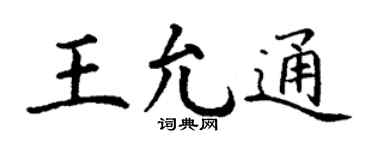 王允通

词典网